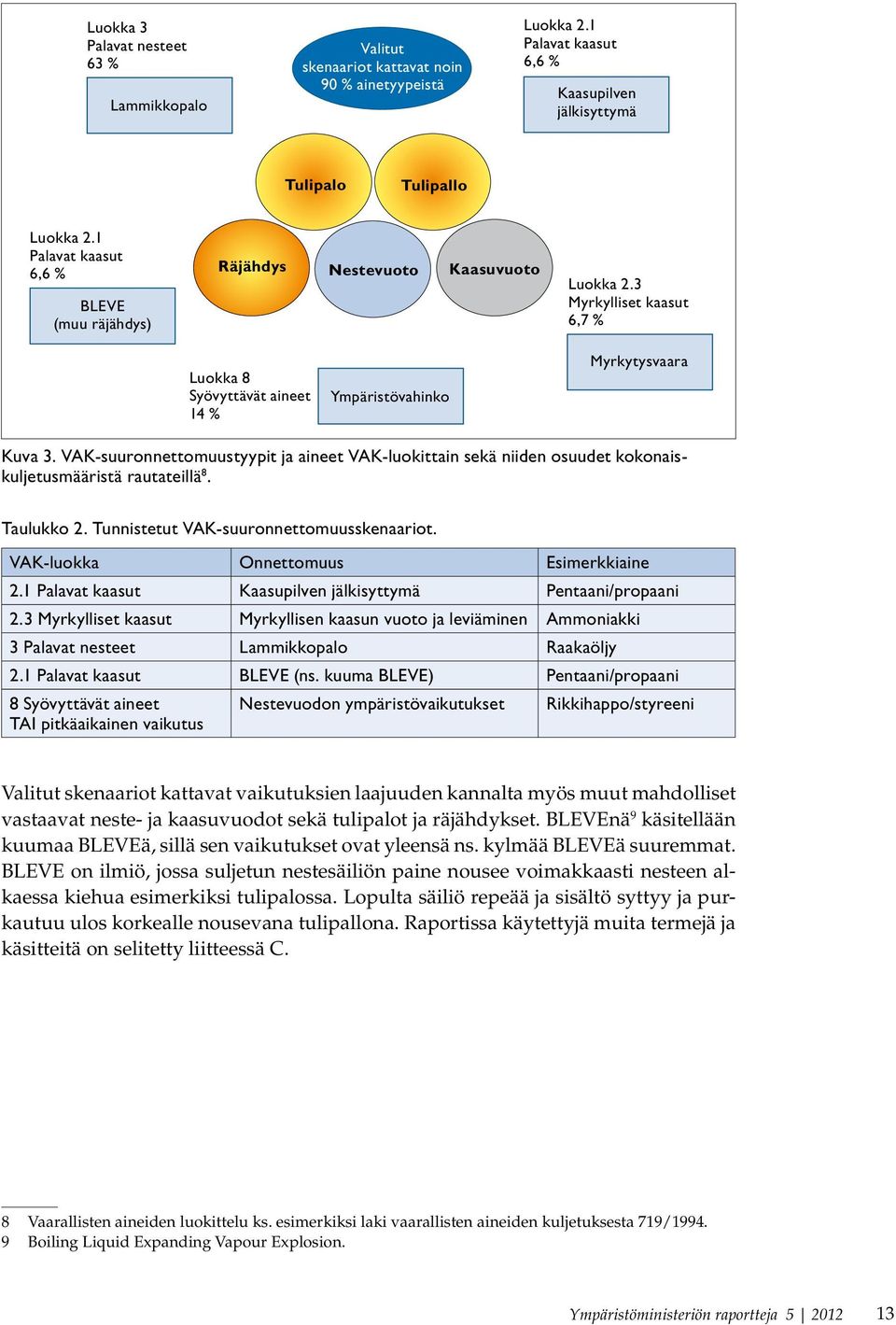 Luokka 3
Palavat nesteet
63 %

Lammikkopalo

Valitut skenaariot kattavat noin 90 % ainetyypeistä

Luokka 2.1
Palavat kaasut
6,6 %

Kaasupilven jälkisyttymä

Tulipalo

Tulipallo

Luokka 2.1
Palavat kaasut
6,6 %

BLEVE
(muu räjähdys)

Räjähdys

Nestevuoto

Kaasuvuoto

Luokka 2.3
Myrkylliset kaasut
6,7 %

Myrkytysvaara

Luokka 8
Syövyttävät aineet
14 %

Ympäristövahinko

Kuva 3. VAK-suuronnettomuustyypit ja aineet VAK-luokittain sekä niiden osuudet kokonaiskuljetusmääristä rautateillä$^8$.

Taulukko 2. Tunnistetut VAK-suuronnettomuusskenaariot.

| VAK-luokka | Onnettomuus | Esimerkkiaine |
|---|---|---|
| 2.1 Palavat kaasut | Kaasupilven jälkisyttymä | Pentaani/propaani |
| 2.3 Myrkylliset kaasut | Myrkyllisen kaasun vuoto ja leviäminen | Ammoniakki |
| 3 Palavat nesteet | Lammikkopalo | Raakaöljy |
| 2.1 Palavat kaasut | BLEVE (ns. kuuma BLEVE) | Pentaani/propaani |
| 8 Syövyttävät aineet TAI pitkäaikainen vaikutus | Nestevuodon ympäristövaikutukset | Rikkihappo/styreeni |

Valitut skenaariot kattavat vaikutuksien laajuuden kannalta myös muut mahdolliset vastaavat neste- ja kaasuvuodot sekä tulipalot ja räjähdykset. BLEVEnä$^9$ käsitellään kuumaa BLEVEä, sillä sen vaikutukset ovat yleensä ns. kylmää BLEVEä suuremmat. BLEVE on ilmiö, jossa suljetun nestesäiliön paine nousee voimakkaasti nesteen alkaessa kiehua esimerkiksi tulipalossa. Lopulta säiliö repeää ja sisältö syttyy ja purkautuu ulos korkealle nousevana tulipallona. Raportissa käytettyjä muita termejä ja käsitteitä on selitetty liitteessä C.

8 Vaarallisten aineiden luokittelu ks. esimerkiksi laki vaarallisten aineiden kuljetuksesta 719/1994.
9 Boiling Liquid Expanding Vapour Explosion.

Ympäristöministeriön raportteja 5 | 2012 13